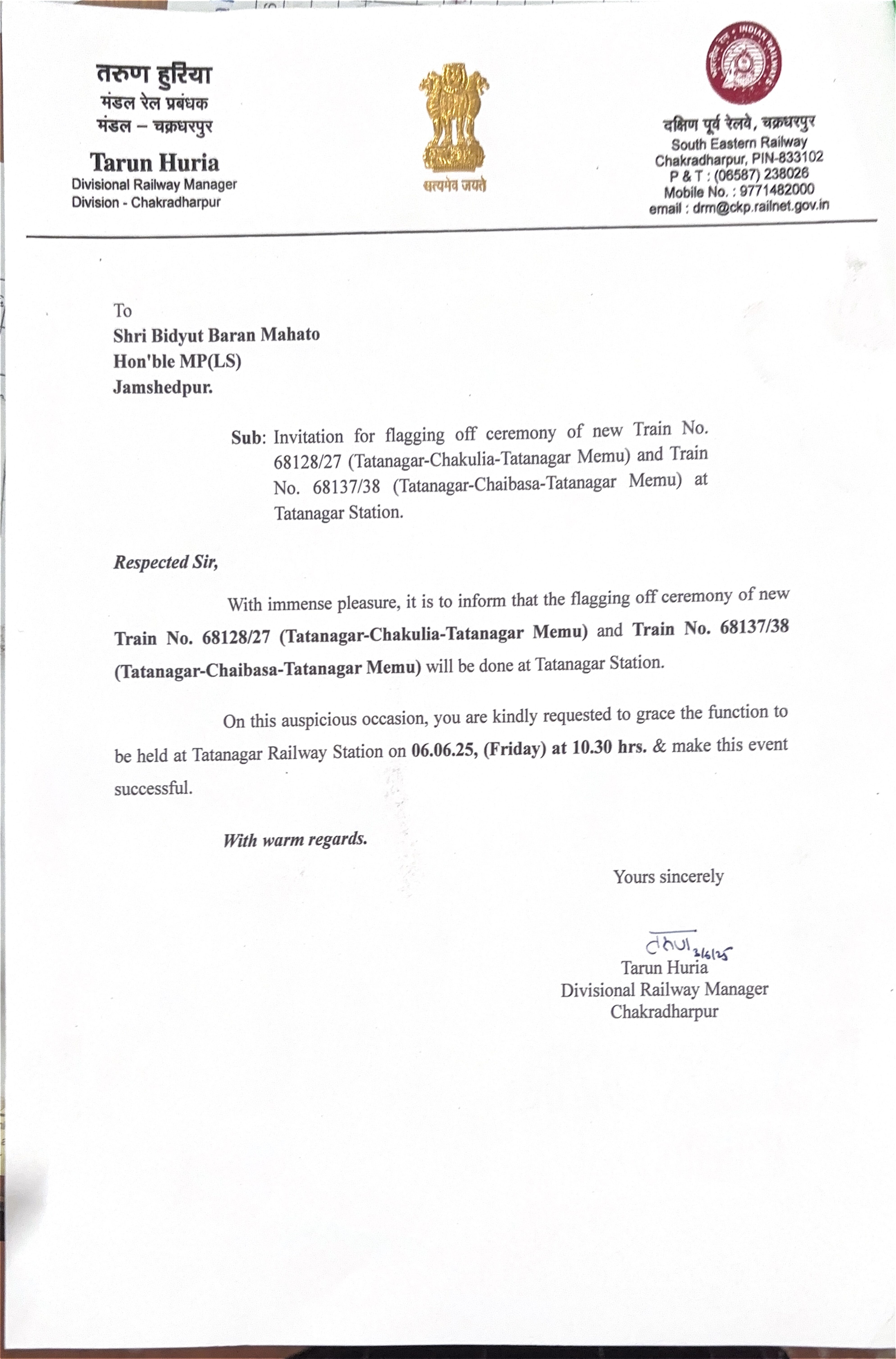 तरुण हुरिया
मंडल रेल प्रबंधक
मंडल – चक्रधरपुर

Tarun Huria
Divisional Railway Manager
Division - Chakradharpur

सत्यमेव जयते

INDIAN RAILWAYS

दक्षिण पूर्व रेलवे, चक्रधरपुर
South Eastern Railway
Chakradharpur, PIN-833102
P & T : (06587) 238026
Mobile No. : 9771482000
email : drm@ckp.railnet.gov.in

To
Shri Bidyut Baran Mahato
Hon'ble MP(LS)
Jamshedpur.

Sub: Invitation for flagging off ceremony of new Train No. 68128/27 (Tatanagar-Chakulia-Tatanagar Memu) and Train No. 68137/38 (Tatanagar-Chaibasa-Tatanagar Memu) at Tatanagar Station.

Respected Sir,

With immense pleasure, it is to inform that the flagging off ceremony of new Train No. 68128/27 (Tatanagar-Chakulia-Tatanagar Memu) and Train No. 68137/38 (Tatanagar-Chaibasa-Tatanagar Memu) will be done at Tatanagar Station.

On this auspicious occasion, you are kindly requested to grace the function to be held at Tatanagar Railway Station on 06.06.25, (Friday) at 10.30 hrs. & make this event successful.

With warm regards.

Yours sincerely

तरुण 3/6/25
Tarun Huria
Divisional Railway Manager
Chakradharpur